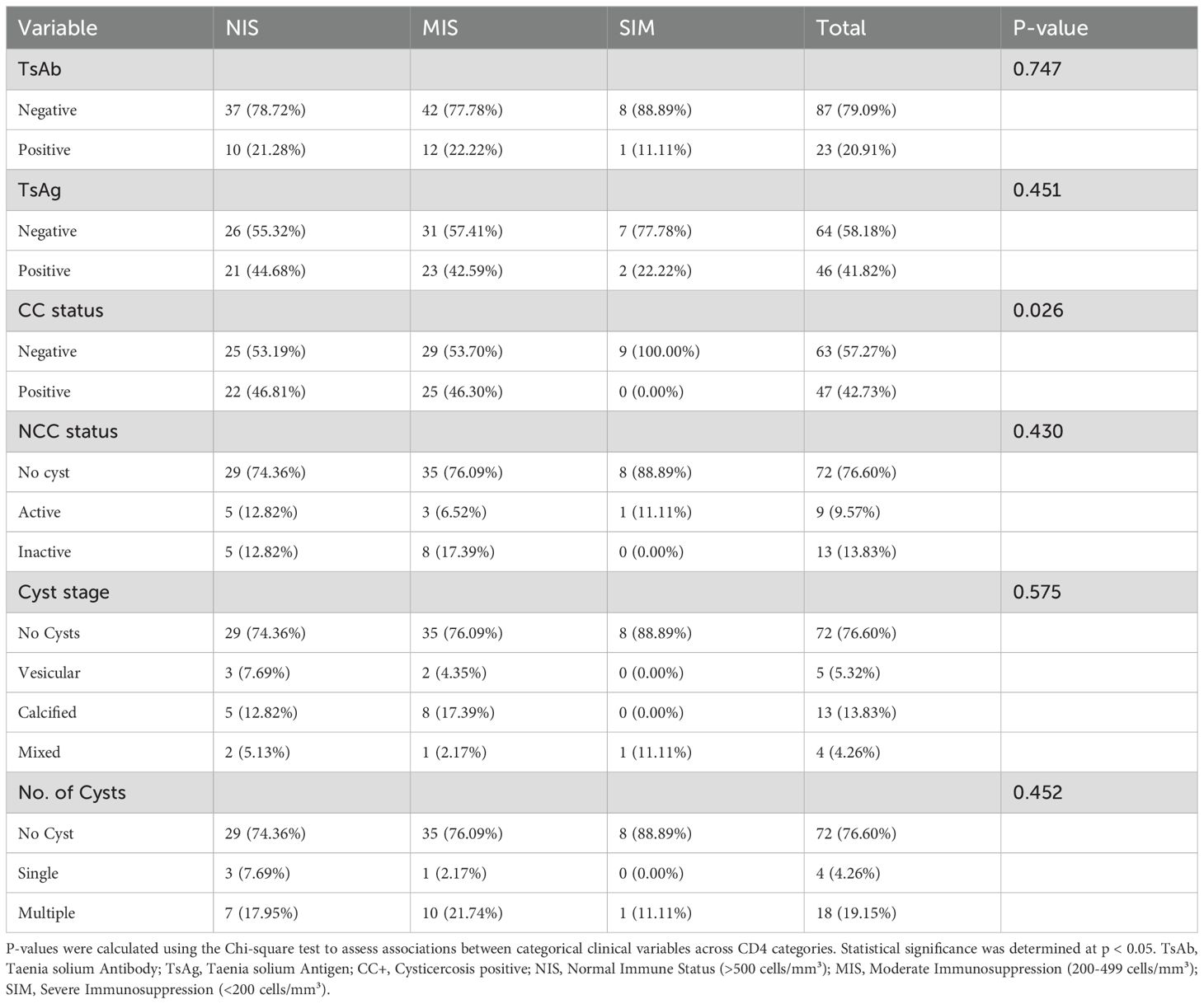 | Variable | NIS | MIS | SIM | Total | P-value |
|---|---|---|---|---|---|
| TsAb | | | | | 0.747 |
| Negative | 37 (78.72%) | 42 (77.78%) | 8 (88.89%) | 87 (79.09%) | |
| Positive | 10 (21.28%) | 12 (22.22%) | 1 (11.11%) | 23 (20.91%) | |
| TsAg | | | | | 0.451 |
| Negative | 26 (55.32%) | 31 (57.41%) | 7 (77.78%) | 64 (58.18%) | |
| Positive | 21 (44.68%) | 23 (42.59%) | 2 (22.22%) | 46 (41.82%) | |
| CC status | | | | | 0.026 |
| Negative | 25 (53.19%) | 29 (53.70%) | 9 (100.00%) | 63 (57.27%) | |
| Positive | 22 (46.81%) | 25 (46.30%) | 0 (0.00%) | 47 (42.73%) | |
| NCC status | | | | | 0.430 |
| No cyst | 29 (74.36%) | 35 (76.09%) | 8 (88.89%) | 72 (76.60%) | |
| Active | 5 (12.82%) | 3 (6.52%) | 1 (11.11%) | 9 (9.57%) | |
| Inactive | 5 (12.82%) | 8 (17.39%) | 0 (0.00%) | 13 (13.83%) | |
| Cyst stage | | | | | 0.575 |
| No Cysts | 29 (74.36%) | 35 (76.09%) | 8 (88.89%) | 72 (76.60%) | |
| Vesicular | 3 (7.69%) | 2 (4.35%) | 0 (0.00%) | 5 (5.32%) | |
| Calcified | 5 (12.82%) | 8 (17.39%) | 0 (0.00%) | 13 (13.83%) | |
| Mixed | 2 (5.13%) | 1 (2.17%) | 1 (11.11%) | 4 (4.26%) | |
| No. of Cysts | | | | | 0.452 |
| No Cyst | 29 (74.36%) | 35 (76.09%) | 8 (88.89%) | 72 (76.60%) | |
| Single | 3 (7.69%) | 1 (2.17%) | 0 (0.00%) | 4 (4.26%) | |
| Multiple | 7 (17.95%) | 10 (21.74%) | 1 (11.11%) | 18 (19.15%) | |

P-values were calculated using the Chi-square test to assess associations between categorical clinical variables across CD4 categories. Statistical significance was determined at p < 0.05. TsAb, Taenia solium Antibody; TsAg, Taenia solium Antigen; CC+, Cysticercosis positive; NIS, Normal Immune Status (>500 cells/mm³); MIS, Moderate Immunosuppression (200-499 cells/mm³); SIM, Severe Immunosuppression (<200 cells/mm³).